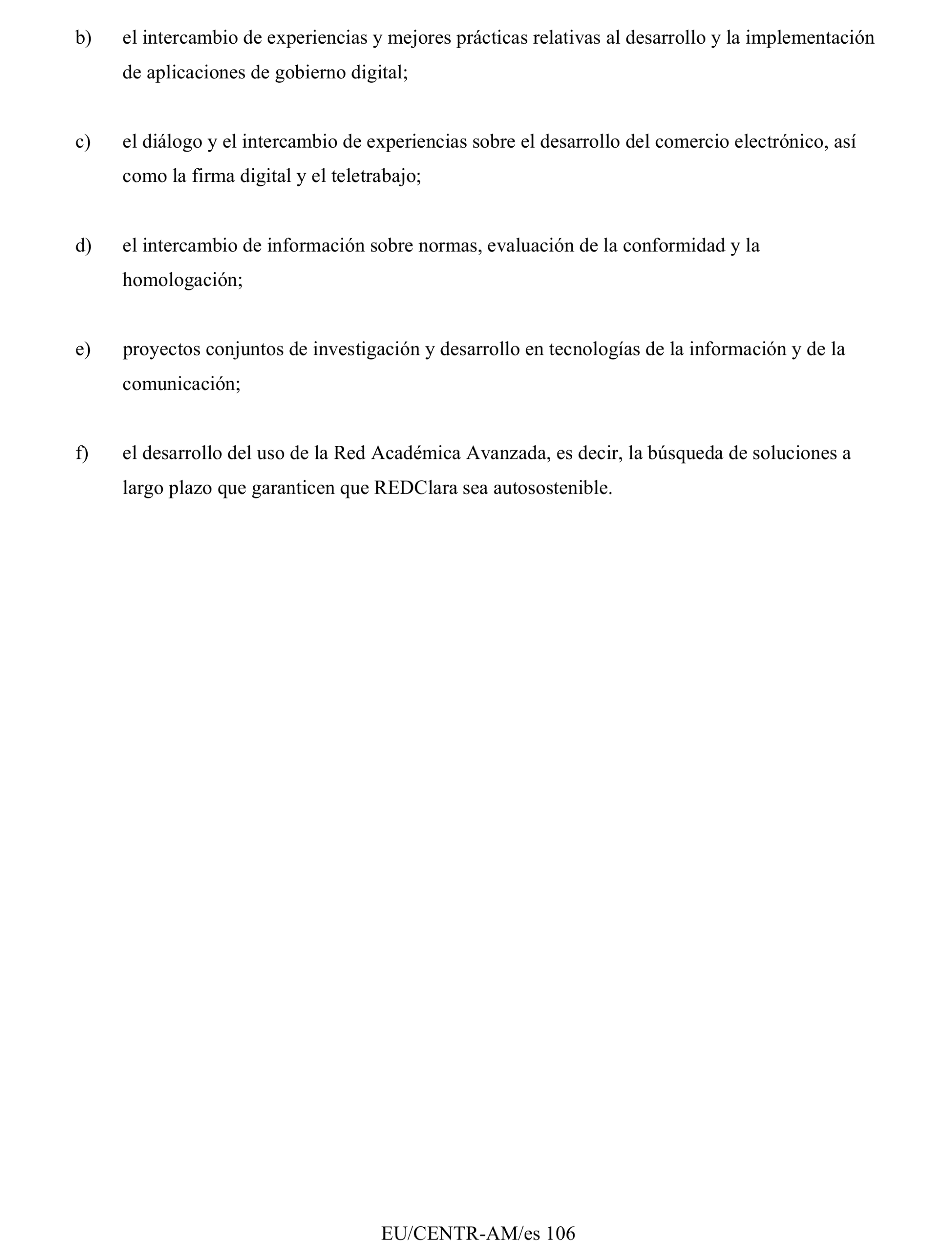 b) el intercambio de experiencias y mejores prácticas relativas al desarrollo y la implementación de aplicaciones de gobierno digital;

c) el diálogo y el intercambio de experiencias sobre el desarrollo del comercio electrónico, así como la firma digital y el teletrabajo;

d) el intercambio de información sobre normas, evaluación de la conformidad y la homologación;

e) proyectos conjuntos de investigación y desarrollo en tecnologías de la información y de la comunicación;

f) el desarrollo del uso de la Red Académica Avanzada, es decir, la búsqueda de soluciones a largo plazo que garanticen que REDClara sea autosostenible.

EU/CENTR-AM/es 106